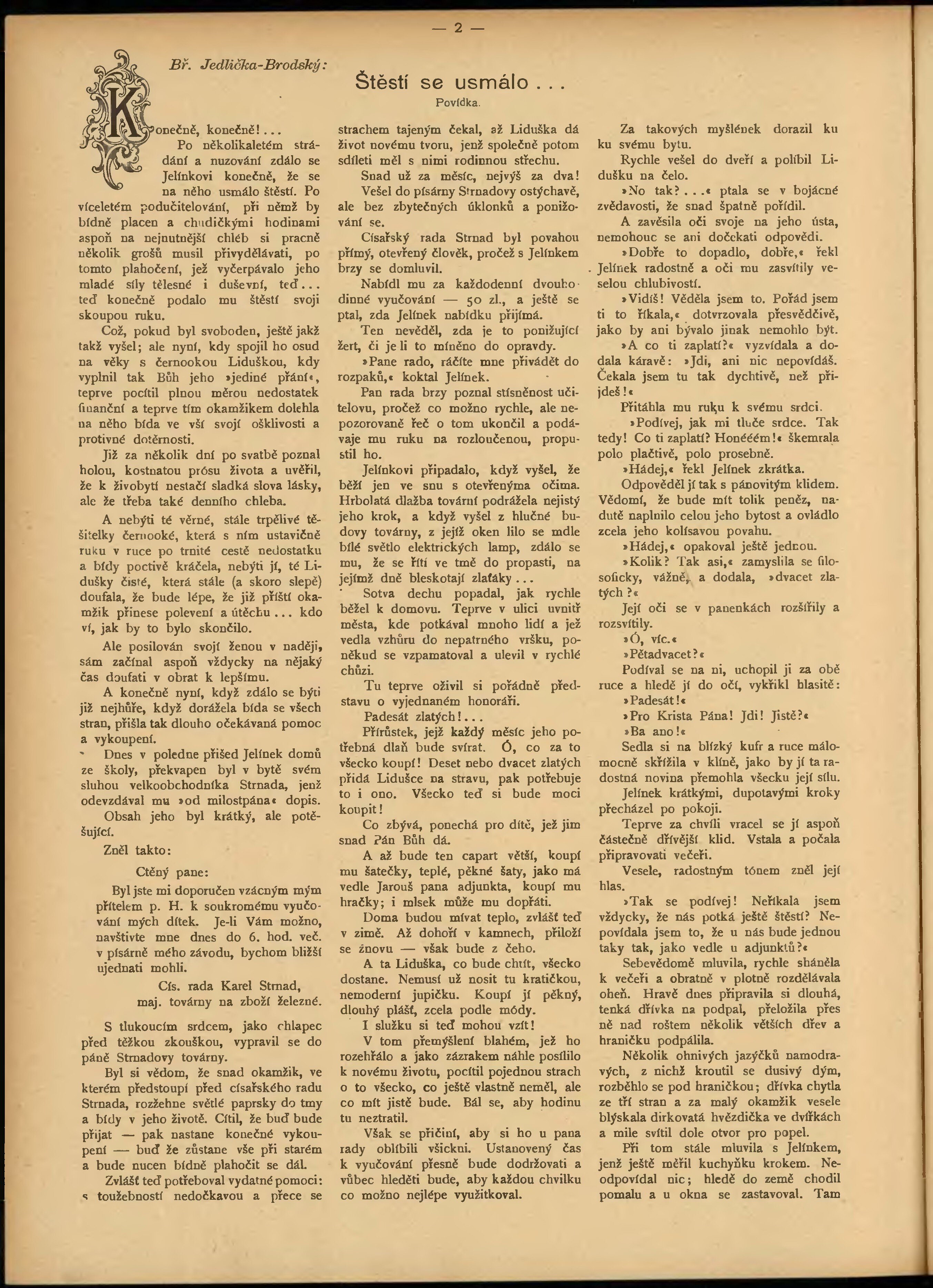 — 2 —

Bř. Jedlička-Brodský:

Štěstí se usmálo . . .

Povídka.

Konečně, konečně! . . .

Po několikaletém strádání a nuzování zdálo se Jelínkovi konečně, že se na něho usmálo štěstí. Po víceletém podučitelování, při němž by bídně placen a chudičkými hodinami aspoň na nejnutnější chléb si pracně několik grošů musil přivydělávati, po tomto plahočení, jež vyčerpávalo jeho mladé síly tělesné i duševní, teď . . . teď konečně podalo mu štěstí svoji skoupou ruku.

Což, pokud byl svoboden, ještě jakž takž vyšel; ale nyní, kdy spojil ho osud na věky s černookou Liduškou, kdy vyplnil tak Bůh jeho »jediné přání«, teprve pocítil plnou měrou nedostatek finanční a teprve tím okamžikem dolehla na něho bída ve vší svojí ošklivosti a protivné dotěrnosti.

Již za několik dní po svatbě poznal holou, kostnatou prósu života a uvěřil, že k živobytí nestačí sladká slova lásky, ale že třeba také denního chleba.

A nebýti té věrné, stále trpělivé těšitelky černooké, která s ním ustavičně ruku v ruce po trnité cestě nedostatku a bídy poctivě kráčela, nebýti jí, té Lidušky čisté, která stále (a skoro slepě) doufala, že bude lépe, že již příští okamžik přinese polevení a útěchu . . . kdo ví, jak by to bylo skončilo.

Ale posilován svojí ženou v naději, sám začínal aspoň vždycky na nějaký čas doufati v obrat k lepšímu.

A konečně nyní, když zdálo se býti již nejhůře, když dorážela bída se všech stran, přišla tak dlouho očekávaná pomoc a vykoupení.

Dnes v poledne přišed Jelínek domů ze školy, překvapen byl v bytě svém sluhou velkoobchodníka Strnada, jenž odevzdával mu »od milostpána« dopis.

Obsah jeho byl krátký, ale potěšující.

Zněl takto:

Ctěný pane:

Byl jste mi doporučen vzácným mým přítelem p. H. k soukromému vyučování mých dítek. Je-li Vám možno, navštivte mne dnes do 6. hod. več. v písárně mého závodu, bychom bližší ujednati mohli.

Cís. rada Karel Strnad,
maj. továrny na zboží železné.

S tlukoucím srdcem, jako chlapec před těžkou zkouškou, vypravil se do páně Strnadovy továrny.

Byl si vědom, že snad okamžik, ve kterém předstoupí před císařského radu Strnada, rozžehne světlé paprsky do tmy a bídy v jeho životě. Cítil, že buď bude přijat — pak nastane konečné vykoupení — buď že zůstane vše při starém a bude nucen bídně plahočit se dál.

Zvlášť teď potřeboval vydatné pomoci: s toužebností nedočkavou a přece se strachem tajeným čekal, až Liduška dá život novému tvoru, jenž společně potom sdíleti měl s nimi rodinnou střechu.

Snad už za měsíc, nejvýš za dva!

Vešel do písárny Strnadovy ostýchavě, ale bez zbytečných úklonků a ponižování se.

Císařský rada Strnad byl povahou přímý, otevřený člověk, pročež s Jelínkem brzy se domluvil.

Nabídl mu za každodenní dvouhodinné vyučování — 50 zl., a ještě se ptal, zda Jelínek nabídku přijímá.

Ten nevěděl, zda je to ponižující žert, či je li to míněno do opravdy.

»Pane rado, ráčíte mne přivádět do rozpaků,« koktal Jelínek.

Pan rada brzy poznal stísněnost učitelovu, pročež co možno rychle, ale nepozorovaně řeč o tom ukončil a podávaje mu ruku na rozloučenou, propustil ho.

Jelínkovi připadalo, když vyšel, že běží jen ve snu s otevřenýma očima. Hrbolatá dlažba tovární podrážela nejistý jeho krok, a když vyšel z hlučné budovy továrny, z jejíž oken lilo se mdle bílé světlo elektrických lamp, zdálo se mu, že se řítí ve tmě do propasti, na jejímž dně bleskotají zlaťáky . . .

Sotva dechu popadal, jak rychle běžel k domovu. Teprve v ulici uvnitř města, kde potkával mnoho lidí a jež vedla vzhůru do nepatrného vršku, poněkud se vzpamatoval a ulevil v rychlé chůzi.

Tu teprve oživil si pořádně představu o vyjednaném honoráři.

Padesát zlatých! . . .

Přírůstek, jejž každý měsíc jeho potřebná dlaň bude svírat. Ó, co za to všecko koupí! Deset nebo dvacet zlatých přidá Lidušce na stravu, pak potřebuje to i ono. Všecko teď si bude moci koupit!

Co zbývá, ponechá pro dítě, jež jim snad Pán Bůh dá.

A až bude ten capart větší, koupí mu šatečky, teplé, pěkné šaty, jako má vedle Jarouš pana adjunkta, koupí mu hračky; i mlsek může mu dopřáti.

Doma budou mívat teplo, zvlášť teď v zimě. Až dohoří v kamnech, přiloží se znovu — však bude z čeho.

A ta Liduška, co bude chtít, všecko dostane. Nemusí už nosit tu kratičkou, nemoderní jupičku. Koupí jí pěkný, dlouhý plášť, zcela podle módy.

I služku si teď mohou vzít!

V tom přemýšlení blahém, jež ho rozehřálo a jako zázrakem náhle posílilo k novému životu, pocítil pojednou strach o to všecko, co ještě vlastně neměl, ale co mít jistě bude. Bál se, aby hodinu tu neztratil.

Však se přičiní, aby si ho u pana rady oblíbili všickni. Ustanovený čas k vyučování přesně bude dodržovati a vůbec hleděti bude, aby každou chvilku co možno nejlépe využitkoval.

Za takových myšlének dorazil ku svému bytu.

Rychle vešel do dveří a políbil Lidušku na čelo.

»No tak? . . .« ptala se v bojácné zvědavosti, že snad špatně pořídil.

A zavěsila oči svoje na jeho ústa, nemohouc se ani dočkati odpovědi.

»Dobře to dopadlo, dobře,« řekl Jelínek radostně a oči mu zasvítily veselou chlubivostí.

»Vidíš! Věděla jsem to. Pořád jsem ti to říkala,« dotvrzovala přesvědčivě, jako by ani bývalo jinak nemohlo být.

»A co ti zaplatí?« vyzvídala a dodala káravě: »Jdi, ani nic nepovídáš. Čekala jsem tu tak dychtivě, než přijdeš!«

Přitáhla mu ruku k svému srdci.

»Podívej, jak mi tluče srdce. Tak tedy! Co ti zaplatí? Honééém!« škemrala polo plačtivě, polo prosebně.

»Hádej,« řekl Jelínek zkrátka.

Odpověděl jí tak s pánovitým klidem. Vědomí, že bude mít tolik peněz, nadutě naplnilo celou jeho bytost a ovládlo zcela jeho kolísavou povahu.

»Hádej,« opakoval ještě jednou.

»Kolik? Tak asi,« zamyslila se filosoficky, vážně, a dodala, »dvacet zlatých?«

Její oči se v panenkách rozšířily a rozsvítily.

»Ó, víc.«

»Pětadvacet?«

Podíval se na ni, uchopil ji za obě ruce a hledě jí do očí, vykřikl hlasitě:

»Padesát!«

»Pro Krista Pána! Jdi! Jistě?«

»Ba ano!«

Sedla si na blízký kufr a ruce málomocně skřížila v klíně, jako by jí ta radostná novina přemohla všecku její sílu.

Jelínek krátkými, dupotavými kroky přecházel po pokoji.

Teprve za chvíli vracel se jí aspoň částečně dřívější klid. Vstala a počala připravovati večeři.

Vesele, radostným tónem zněl její hlas.

»Tak se podívej! Neříkala jsem vždycky, že nás potká ještě štěstí? Nepovídala jsem to, že u nás bude jednou taky tak, jako vedle u adjunktů?«

Sebevědomě mluvila, rychle sháněla k večeři a obratně v plotně rozdělávala oheň. Hravě dnes připravila si dlouhá, tenká dřívka na podpal, přeložila přes ně nad roštem několik větších dřev a hraničku podpálila.

Několik ohnivých jazýčků namodravých, z nichž kroutil se dusivý dým, rozběhlo se pod hraničkou; dřívka chytla ze tří stran a za malý okamžik vesele blýskala dirkovatá hvězdička ve dvířkách a mile svítil dole otvor pro popel.

Při tom stále mluvila s Jelínkem, jenž ještě měřil kuchyňku krokem. Neodpovídal nic; hledě do země chodil pomalu a u okna se zastavoval. Tam